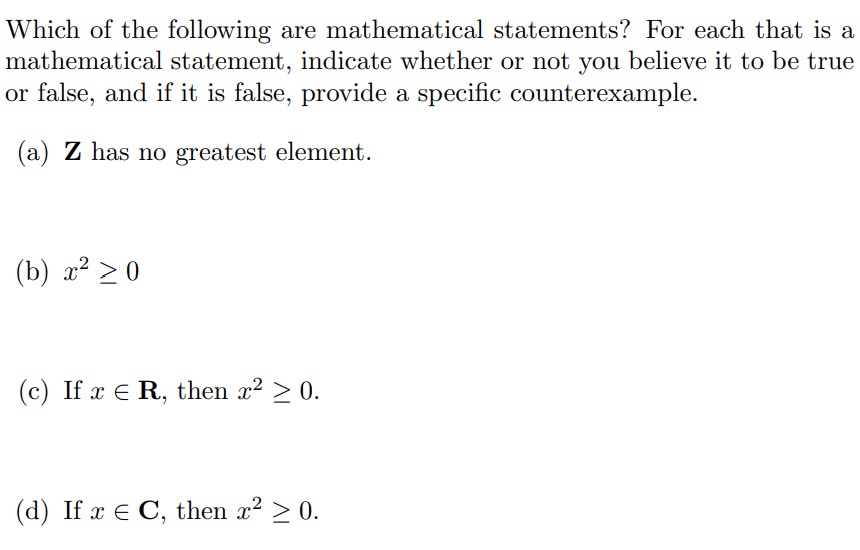 Which of the following are mathematical statements? For each that is a mathematical statement, indicate whether or not you believe it to be true or false, and if it is false, provide a specific counterexample.

(a) $\mathbf{Z}$ has no greatest element.

(b) $x^2 \geq 0$

(c) If $x \in \mathbf{R}$, then $x^2 \geq 0$.

(d) If $x \in \mathbf{C}$, then $x^2 \geq 0$.